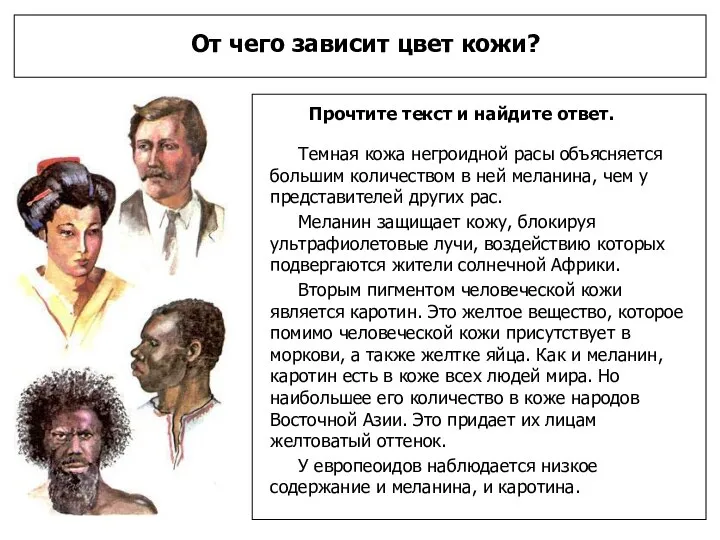 От чего зависит цвет кожи?

Прочтите текст и найдите ответ.

Темная кожа негроидной расы объясняется большим количеством в ней меланина, чем у представителей других рас.

Меланин защищает кожу, блокируя ультрафиолетовые лучи, воздействию которых подвергаются жители солнечной Африки.

Вторым пигментом человеческой кожи является каротин. Это желтое вещество, которое помимо человеческой кожи присутствует в моркови, а также желтке яйца. Как и меланин, каротин есть в коже всех людей мира. Но наибольшее его количество в коже народов Восточной Азии. Это придает их лицам желтоватый оттенок.

У европеоидов наблюдается низкое содержание и меланина, и каротина.